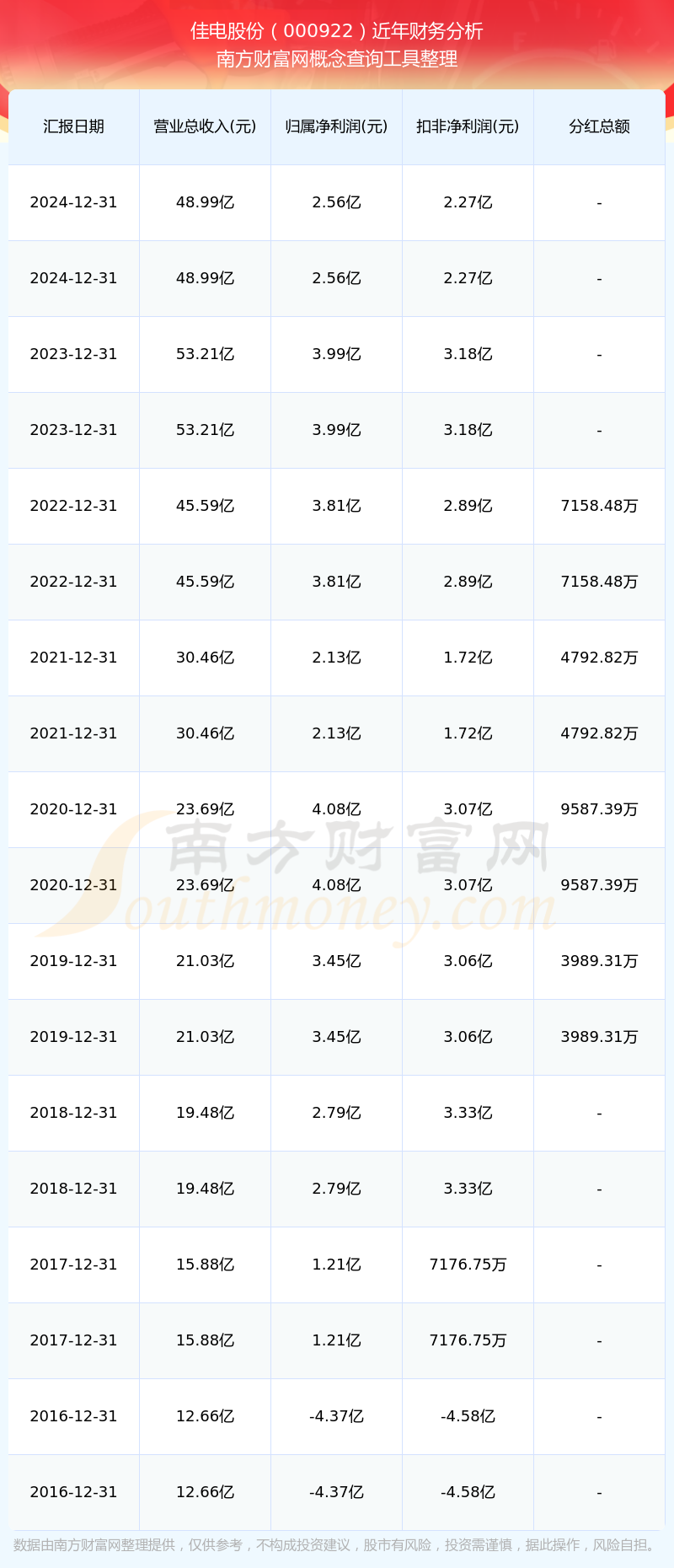 佳电股份（000922）近年财务分析
南方财富网概念查询工具整理

| 汇报日期 | 营业总收入(元) | 归属净利润(元) | 扣非净利润(元) | 分红总额 |
|---|---|---|---|---|
| 2024-12-31 | 48.99亿 | 2.56亿 | 2.27亿 | - |
| 2024-12-31 | 48.99亿 | 2.56亿 | 2.27亿 | - |
| 2023-12-31 | 53.21亿 | 3.99亿 | 3.18亿 | - |
| 2023-12-31 | 53.21亿 | 3.99亿 | 3.18亿 | - |
| 2022-12-31 | 45.59亿 | 3.81亿 | 2.89亿 | 7158.48万 |
| 2022-12-31 | 45.59亿 | 3.81亿 | 2.89亿 | 7158.48万 |
| 2021-12-31 | 30.46亿 | 2.13亿 | 1.72亿 | 4792.82万 |
| 2021-12-31 | 30.46亿 | 2.13亿 | 1.72亿 | 4792.82万 |
| 2020-12-31 | 23.69亿 | 4.08亿 | 3.07亿 | 9587.39万 |
| 2020-12-31 | 23.69亿 | 4.08亿 | 3.07亿 | 9587.39万 |
| 2019-12-31 | 21.03亿 | 3.45亿 | 3.06亿 | 3989.31万 |
| 2019-12-31 | 21.03亿 | 3.45亿 | 3.06亿 | 3989.31万 |
| 2018-12-31 | 19.48亿 | 2.79亿 | 3.33亿 | - |
| 2018-12-31 | 19.48亿 | 2.79亿 | 3.33亿 | - |
| 2017-12-31 | 15.88亿 | 1.21亿 | 7176.75万 | - |
| 2017-12-31 | 15.88亿 | 1.21亿 | 7176.75万 | - |
| 2016-12-31 | 12.66亿 | -4.37亿 | -4.58亿 | - |
| 2016-12-31 | 12.66亿 | -4.37亿 | -4.58亿 | - |

数据由南方财富网整理提供，仅供参考，不构成投资建议，股市有风险，投资需谨慎，据此操作，风险自担。

南方财富网
Southmoney.com